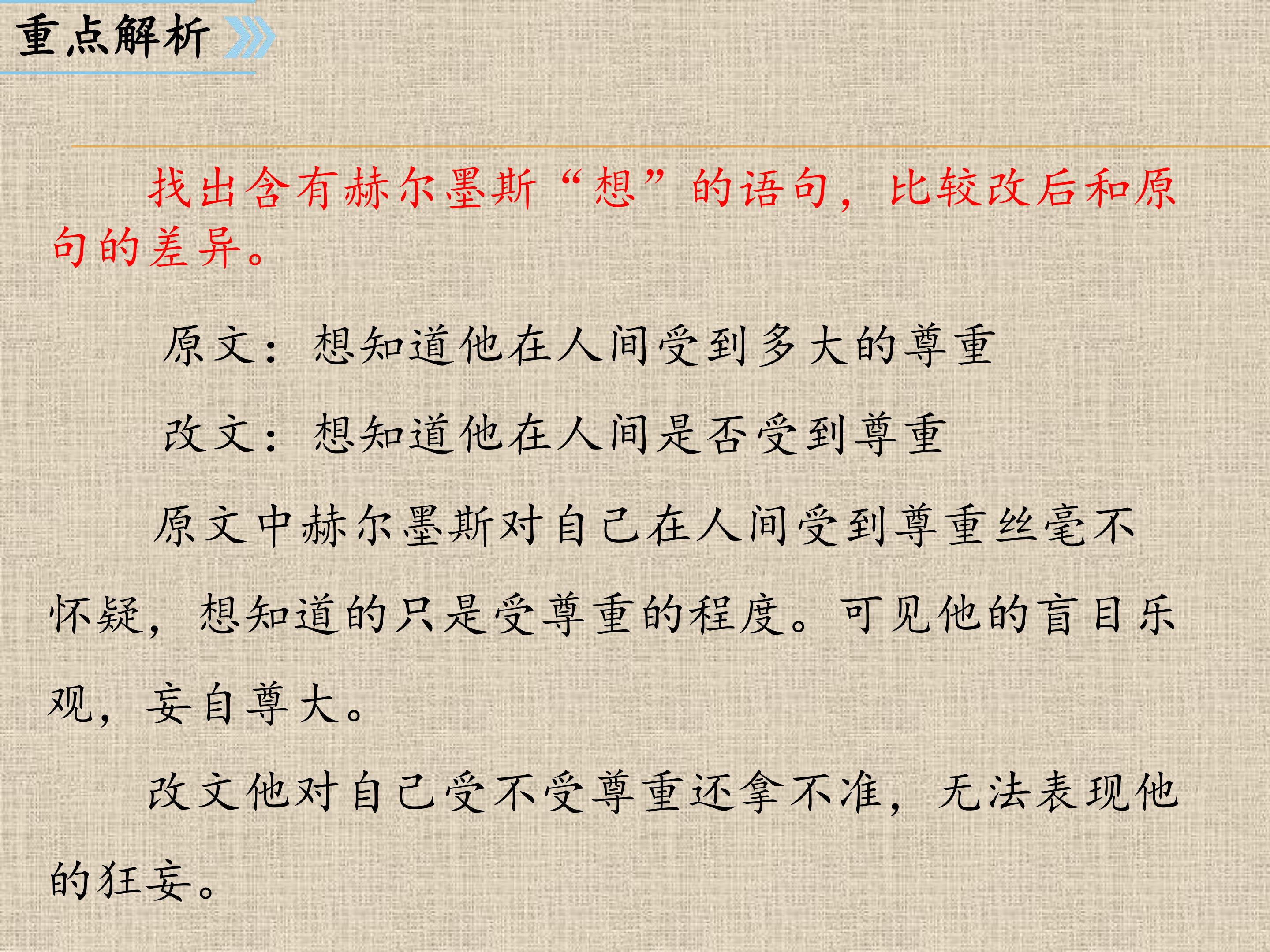 重点解析

找出含有赫尔墨斯“想”的语句，比较改后和原句的差异。

原文：想知道他在人间受到多大的尊重

改文：想知道他在人间是否受到尊重

原文中赫尔墨斯对自己在人间受到尊重丝毫不怀疑，想知道的只是受尊重的程度。可见他的盲目乐观，妄自尊大。

改文他对自己受不受尊重还拿不准，无法表现他的狂妄。